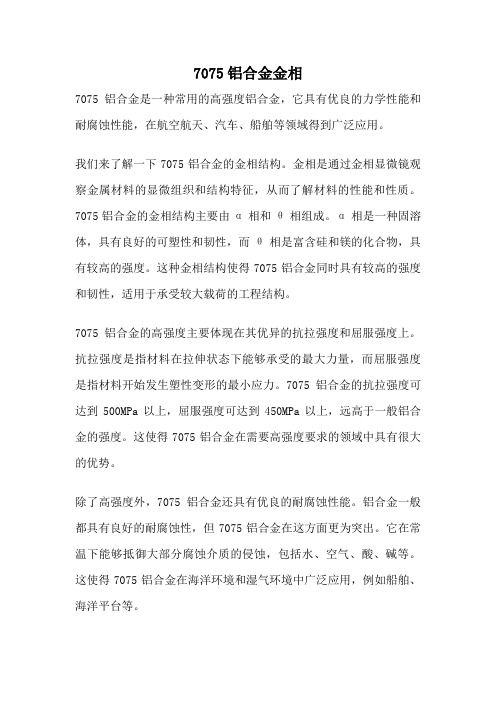 7075 铝合金金相

7075 铝合金是一种常用的高强度铝合金，它具有优良的力学性能和耐腐蚀性能，在航空航天、汽车、船舶等领域得到广泛应用。

我们来了解一下 7075 铝合金的金相结构。金相是通过金相显微镜观察金属材料的显微组织和结构特征，从而了解材料的性能和性质。7075 铝合金的金相结构主要由 α 相和 θ 相组成。α 相是一种固溶体，具有良好的可塑性和韧性，而 θ 相是富含硅和镁的化合物，具有较高的强度。这种金相结构使得 7075 铝合金同时具有较高的强度和韧性，适用于承受较大载荷的工程结构。

7075 铝合金的高强度主要体现在其优异的抗拉强度和屈服强度上。抗拉强度是指材料在拉伸状态下能够承受的最大力量，而屈服强度是指材料开始发生塑性变形的最小应力。7075 铝合金的抗拉强度可达到 500MPa 以上，屈服强度可达到 450MPa 以上，远高于一般铝合金的强度。这使得 7075 铝合金在需要高强度要求的领域中具有很大的优势。

除了高强度外，7075 铝合金还具有优良的耐腐蚀性能。铝合金一般都具有良好的耐腐蚀性，但 7075 铝合金在这方面更为突出。它在常温下能够抵御大部分腐蚀介质的侵蚀，包括水、空气、酸、碱等。这使得 7075 铝合金在海洋环境和湿气环境中广泛应用，例如船舶、海洋平台等。